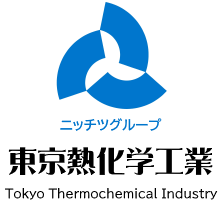 ニッチツグループ

東京熱化学工業

Tokyo Thermochemical Industry